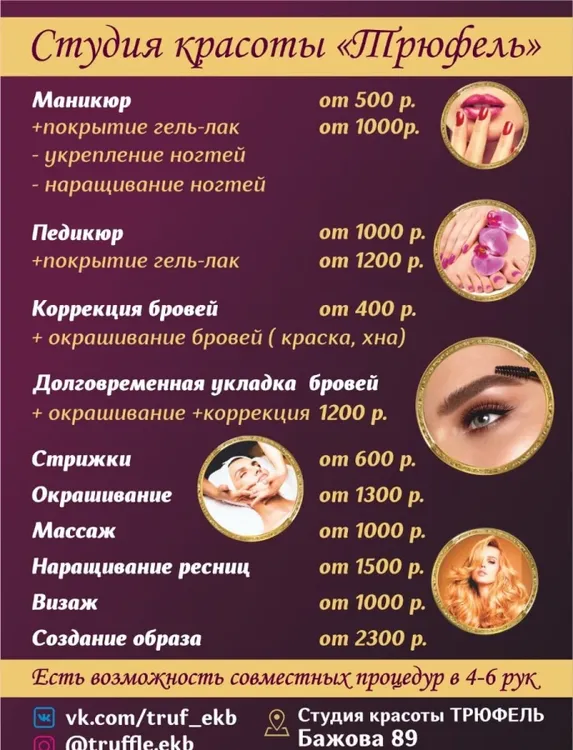 Студия красоты «Трюфель»

Маникюр от 500 р.
+покрытие гель-лак от 1000р.
- укрепление ногтей
- наращивание ногтей

Педикюр от 1000 р.
+покрытие гель-лак от 1200 р.

Коррекция бровей от 400 р.
+ окрашивание бровей ( краска, хна)

Долговременная укладка бровей
+ окрашивание +коррекция 1200 р.

Стрижки от 600 р.
Окрашивание от 1300 р.
Массаж от 1000 р.
Наращивание ресниц от 1500 р.
Визаж от 1000 р.
Создание образа от 2300 р.

Есть возможность совместных процедур в 4-6 рук

vk.com/truf_ekb
@truffle.ekb

Студия красоты ТРЮФЕЛЬ
Бажова 89